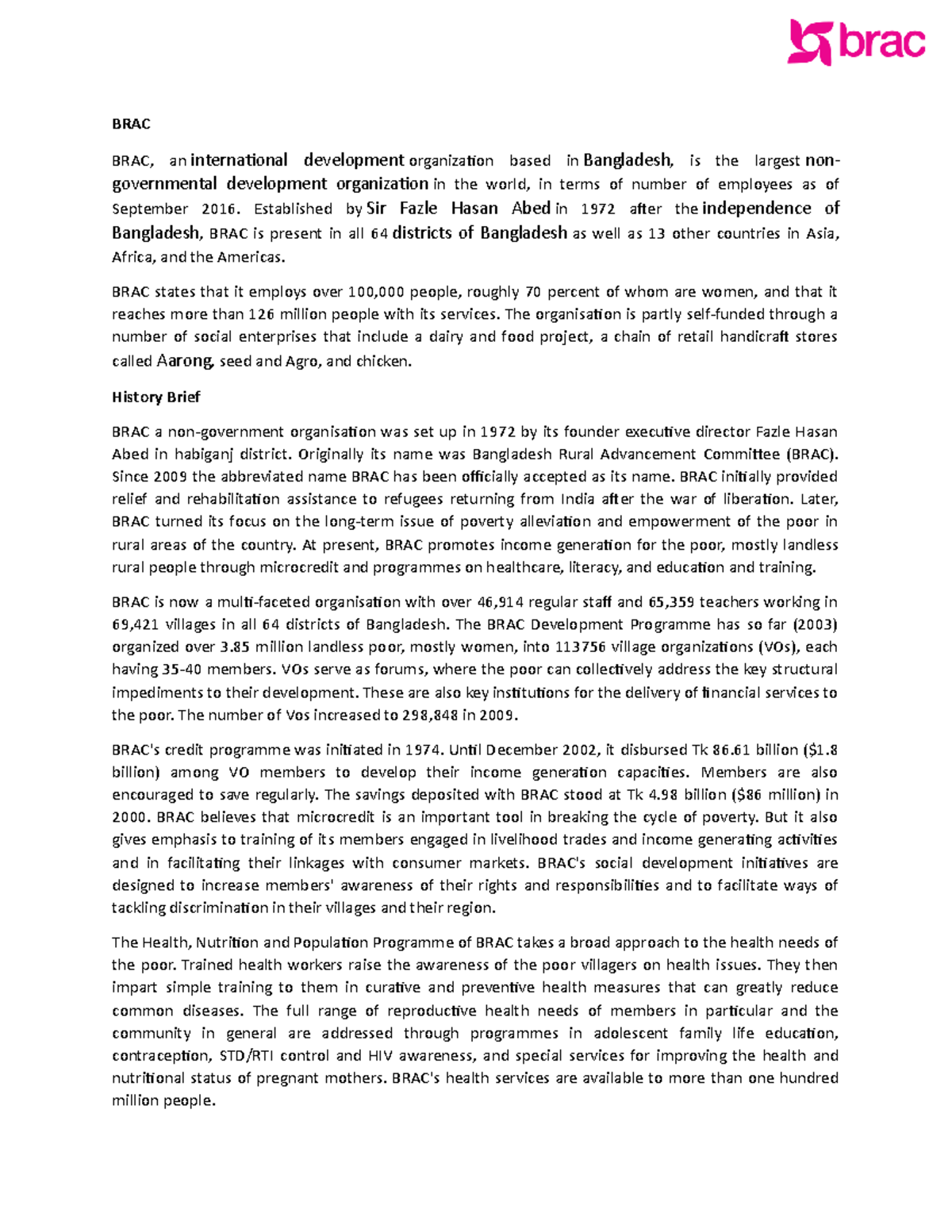 brac

BRAC

BRAC, an international development organization based in Bangladesh, is the largest non-governmental development organization in the world, in terms of number of employees as of September 2016. Established by Sir Fazle Hasan Abed in 1972 after the independence of Bangladesh, BRAC is present in all 64 districts of Bangladesh as well as 13 other countries in Asia, Africa, and the Americas.

BRAC states that it employs over 100,000 people, roughly 70 percent of whom are women, and that it reaches more than 126 million people with its services. The organisation is partly self-funded through a number of social enterprises that include a dairy and food project, a chain of retail handicraft stores called Aarong, seed and Agro, and chicken.

History Brief

BRAC a non-government organisation was set up in 1972 by its founder executive director Fazle Hasan Abed in habiganj district. Originally its name was Bangladesh Rural Advancement Committee (BRAC). Since 2009 the abbreviated name BRAC has been officially accepted as its name. BRAC initially provided relief and rehabilitation assistance to refugees returning from India after the war of liberation. Later, BRAC turned its focus on the long-term issue of poverty alleviation and empowerment of the poor in rural areas of the country. At present, BRAC promotes income generation for the poor, mostly landless rural people through microcredit and programmes on healthcare, literacy, and education and training.

BRAC is now a multi-faceted organisation with over 46,914 regular staff and 65,359 teachers working in 69,421 villages in all 64 districts of Bangladesh. The BRAC Development Programme has so far (2003) organized over 3.85 million landless poor, mostly women, into 113756 village organizations (VOs), each having 35-40 members. VOs serve as forums, where the poor can collectively address the key structural impediments to their development. These are also key institutions for the delivery of financial services to the poor. The number of Vos increased to 298,848 in 2009.

BRAC's credit programme was initiated in 1974. Until December 2002, it disbursed Tk 86.61 billion ($1.8 billion) among VO members to develop their income generation capacities. Members are also encouraged to save regularly. The savings deposited with BRAC stood at Tk 4.98 billion ($86 million) in 2000. BRAC believes that microcredit is an important tool in breaking the cycle of poverty. But it also gives emphasis to training of its members engaged in livelihood trades and income generating activities and in facilitating their linkages with consumer markets. BRAC's social development initiatives are designed to increase members' awareness of their rights and responsibilities and to facilitate ways of tackling discrimination in their villages and their region.

The Health, Nutrition and Population Programme of BRAC takes a broad approach to the health needs of the poor. Trained health workers raise the awareness of the poor villagers on health issues. They then impart simple training to them in curative and preventive health measures that can greatly reduce common diseases. The full range of reproductive health needs of members in particular and the community in general are addressed through programmes in adolescent family life education, contraception, STD/RTI control and HIV awareness, and special services for improving the health and nutritional status of pregnant mothers. BRAC's health services are available to more than one hundred million people.